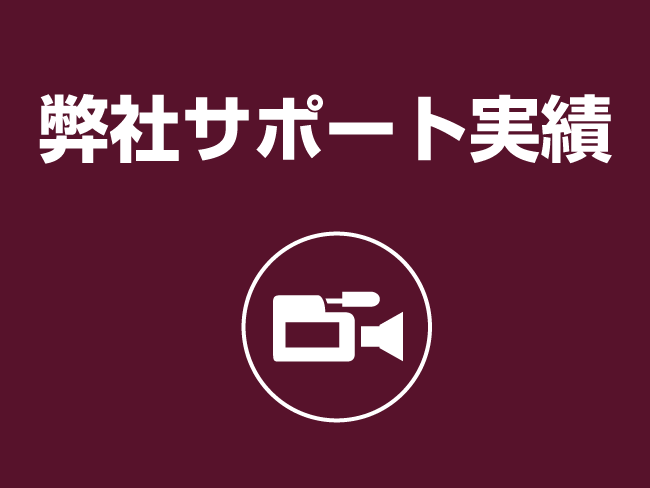 弊社サポート実績